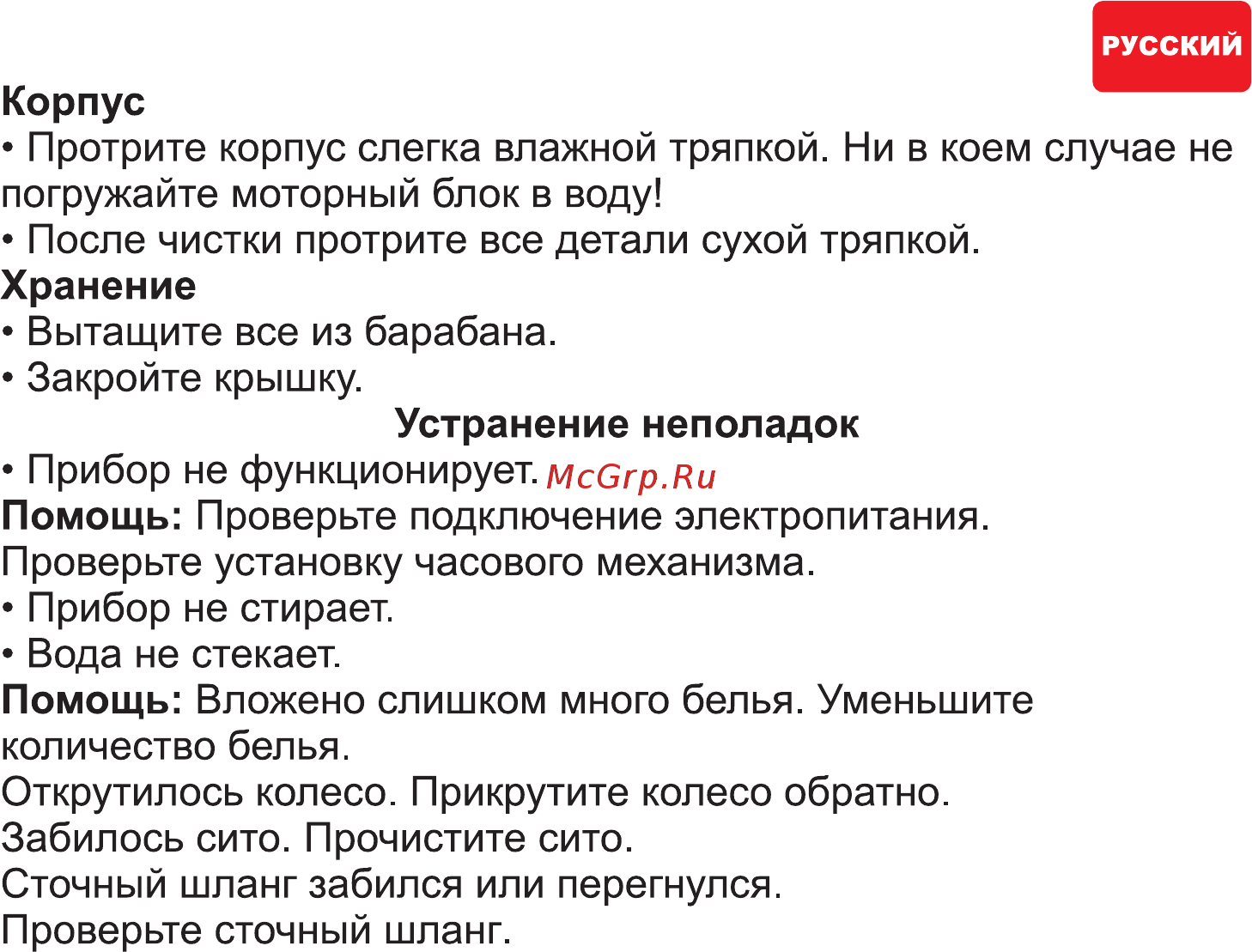 РУССКИЙ

Корпус
• Протрите корпус слегка влажной тряпкой. Ни в коем случае не погружайте моторный блок в воду!
• После чистки протрите все детали сухой тряпкой.
Хранение
• Вытащите все из барабана.
• Закройте крышку.
Устранение неполадок
• Прибор не функционирует. McGrp.Ru
Помощь: Проверьте подключение электропитания.
Проверьте установку часового механизма.
• Прибор не стирает.
• Вода не стекает.
Помощь: Вложено слишком много белья. Уменьшите количество белья.
Открутилось колесо. Прикрутите колесо обратно.
Забилось сито. Прочистите сито.
Сточный шланг забился или перегнулся.
Проверьте сточный шланг.